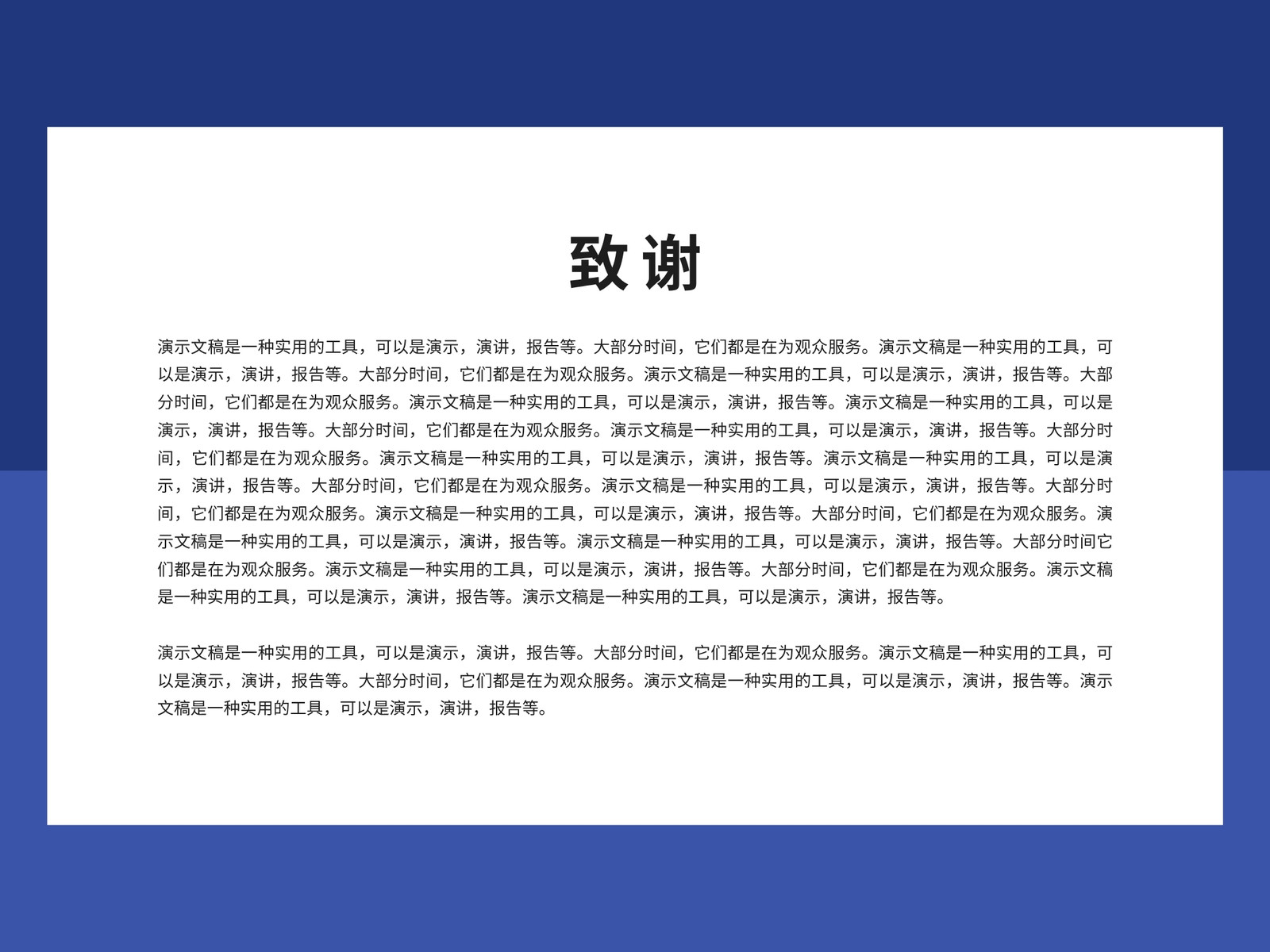 致谢

演示文稿是一种实用的工具，可以是演示，演讲，报告等。大部分时间，它们都是在为观众服务。演示文稿是一种实用的工具，可以是演示，演讲，报告等。大部分时间，它们都是在为观众服务。演示文稿是一种实用的工具，可以是演示，演讲，报告等。大部分时间，它们都是在为观众服务。演示文稿是一种实用的工具，可以是演示，演讲，报告等。演示文稿是一种实用的工具，可以是演示，演讲，报告等。大部分时间，它们都是在为观众服务。演示文稿是一种实用的工具，可以是演示，演讲，报告等。大部分时间，它们都是在为观众服务。演示文稿是一种实用的工具，可以是演示，演讲，报告等。演示文稿是一种实用的工具，可以是演示，演讲，报告等。大部分时间，它们都是在为观众服务。演示文稿是一种实用的工具，可以是演示，演讲，报告等。大部分时间，它们都是在为观众服务。演示文稿是一种实用的工具，可以是演示，演讲，报告等。大部分时间，它们都是在为观众服务。演示文稿是一种实用的工具，可以是演示，演讲，报告等。演示文稿是一种实用的工具，可以是演示，演讲，报告等。大部分时间它们都是在为观众服务。演示文稿是一种实用的工具，可以是演示，演讲，报告等。大部分时间，它们都是在为观众服务。演示文稿是一种实用的工具，可以是演示，演讲，报告等。演示文稿是一种实用的工具，可以是演示，演讲，报告等。

演示文稿是一种实用的工具，可以是演示，演讲，报告等。大部分时间，它们都是在为观众服务。演示文稿是一种实用的工具，可以是演示，演讲，报告等。大部分时间，它们都是在为观众服务。演示文稿是一种实用的工具，可以是演示，演讲，报告等。演示文稿是一种实用的工具，可以是演示，演讲，报告等。